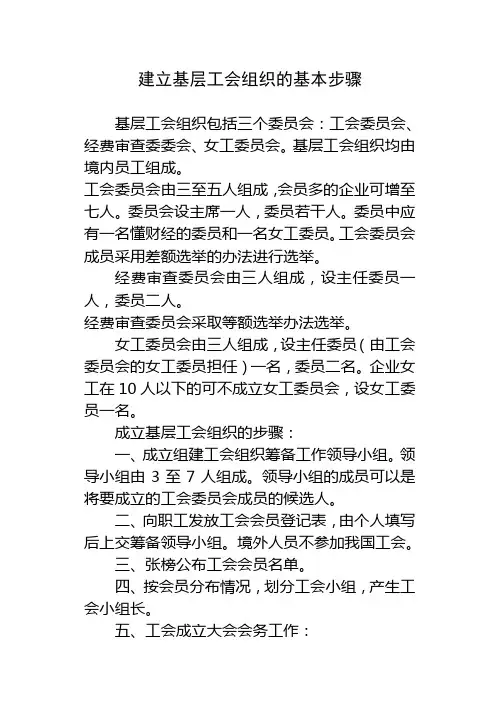 建立基层工会组织的基本步骤

基层工会组织包括三个委员会：工会委员会、经费审查委委会、女工委员会。基层工会组织均由境内员工组成。

工会委员会由三至五人组成，会员多的企业可增至七人。委员会设主席一人，委员若干人。委员中应有一名懂财经的委员和一名女工委员。工会委员会成员采用差额选举的办法进行选举。

经费审查委员会由三人组成，设主任委员一人，委员二人。

经费审查委员会采取等额选举办法选举。

女工委员会由三人组成，设主任委员（由工会委员会的女工委员担任）一名，委员二名。企业女工在 10 人以下的可不成立女工委员会，设女工委员一名。

成立基层工会组织的步骤：

一、成立组建工会组织筹备工作领导小组。领导小组由 3 至 7 人组成。领导小组的成员可以是将要成立的工会委员会成员的候选人。

二、向职工发放工会会员登记表，由个人填写后上交筹备领导小组。境外人员不参加我国工会。

三、张榜公布工会会员名单。

四、按会员分布情况，划分工会小组，产生工会小组长。

五、工会成立大会会务工作：